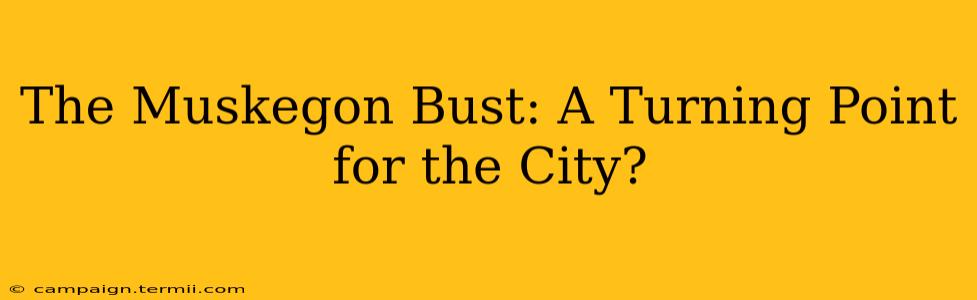 The Muskegon Bust: A Turning Point for the City?

© campaign.termii.com